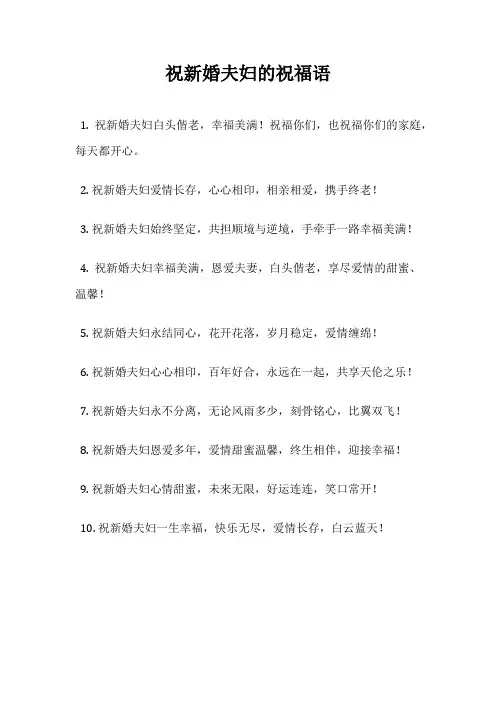 祝新婚夫妇的祝福语

1. 祝新婚夫妇白头偕老，幸福美满！祝福你们，也祝福你们的家庭，每天都开心。

2. 祝新婚夫妇爱情长存，心心相印，相亲相爱，携手终老！

3. 祝新婚夫妇始终坚定，共担顺境与逆境，手牵手一路幸福美满！

4. 祝新婚夫妇幸福美满，恩爱夫妻，白头偕老，享尽爱情的甜蜜、温馨！

5. 祝新婚夫妇永结同心，花开花落，岁月稳定，爱情缠绵！

6. 祝新婚夫妇心心相印，百年好合，永远在一起，共享天伦之乐！

7. 祝新婚夫妇永不分离，无论风雨多少，刻骨铭心，比翼双飞！

8. 祝新婚夫妇恩爱多年，爱情甜蜜温馨，终生相伴，迎接幸福！

9. 祝新婚夫妇心情甜蜜，未来无限，好运连连，笑口常开！

10. 祝新婚夫妇一生幸福，快乐无尽，爱情长存，白云蓝天！